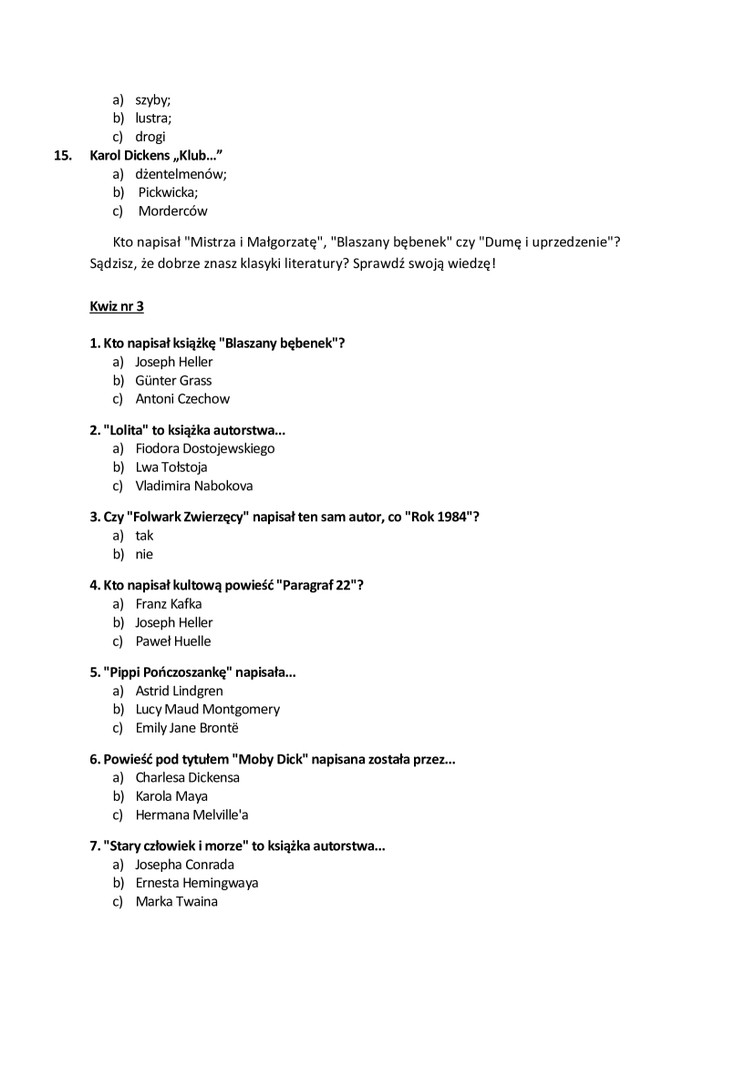 a) szyby;
b) lustra;
c) drogi

15. Karol Dickens „Klub…”
a) dżentelmenów;
b) Pickwicka;
c) Morderców

Kto napisał "Mistrza i Małgorzatę", "Blaszany bębenek" czy "Dumę i uprzedzenie"? Sądzisz, że dobrze znasz klasyki literatury? Sprawdź swoją wiedzę!

Kwiz nr 3

1. Kto napisał książkę "Blaszany bębenek"?
a) Joseph Heller
b) Günter Grass
c) Antoni Czechow

2. "Lolita" to książka autorstwa...
a) Fiodora Dostojewskiego
b) Lwa Tołstoja
c) Vladimira Nabokova

3. Czy "Folwark Zwierzęcy" napisał ten sam autor, co "Rok 1984"?
a) tak
b) nie

4. Kto napisał kultową powieść "Paragraf 22"?
a) Franz Kafka
b) Joseph Heller
c) Paweł Huelle

5. "Pippi Pończoszankę" napisała...
a) Astrid Lindgren
b) Lucy Maud Montgomery
c) Emily Jane Brontë

6. Powieść pod tytułem "Moby Dick" napisana została przez...
a) Charlesa Dickensa
b) Karola Maya
c) Hermana Melville'a

7. "Stary człowiek i morze" to książka autorstwa...
a) Josepha Conrada
b) Ernesta Hemingwaya
c) Marka Twaina